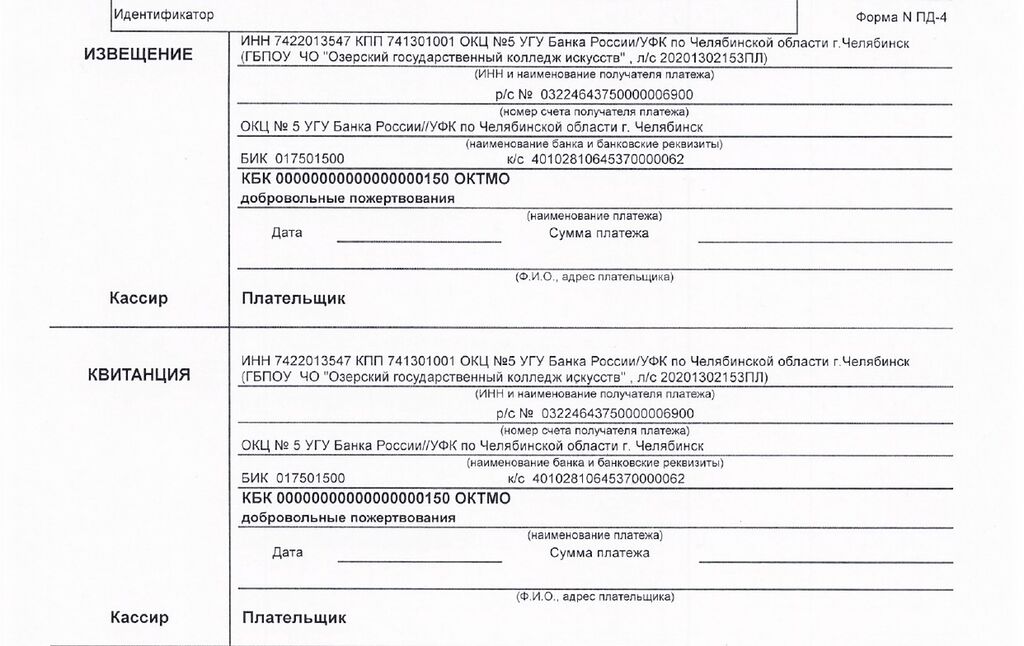 Идентификатор

Форма N ПД-4

ИЗВЕЩЕНИЕ

ИНН 7422013547 КПП 741301001 ОКЦ №5 УГУ Банка России/УФК по Челябинской области г.Челябинск (ГБПОУ ЧО "Озерский государственный колледж искусств" , л/с 20201302153ПЛ)

(ИНН и наименование получателя платежа)

р/с № 03224643750000006900

(номер счета получателя платежа)

ОКЦ № 5 УГУ Банка России//УФК по Челябинской области г. Челябинск

(наименование банка и банковские реквизиты)

БИК 017501500 к/с 40102810645370000062

КБК 00000000000000000150 ОКТМО

добровольные пожертвования

(наименование платежа)

Дата Сумма платежа

(Ф.И.О., адрес плательщика)

Кассир

Плательщик

КВИТАНЦИЯ

ИНН 7422013547 КПП 741301001 ОКЦ №5 УГУ Банка России/УФК по Челябинской области г.Челябинск (ГБПОУ ЧО "Озерский государственный колледж искусств" , л/с 20201302153ПЛ)

(ИНН и наименование получателя платежа)

р/с № 03224643750000006900

(номер счета получателя платежа)

ОКЦ № 5 УГУ Банка России//УФК по Челябинской области г. Челябинск

(наименование банка и банковские реквизиты)

БИК 017501500 к/с 40102810645370000062

КБК 00000000000000000150 ОКТМО

добровольные пожертвования

(наименование платежа)

Дата Сумма платежа

(Ф.И.О., адрес плательщика)

Кассир

Плательщик